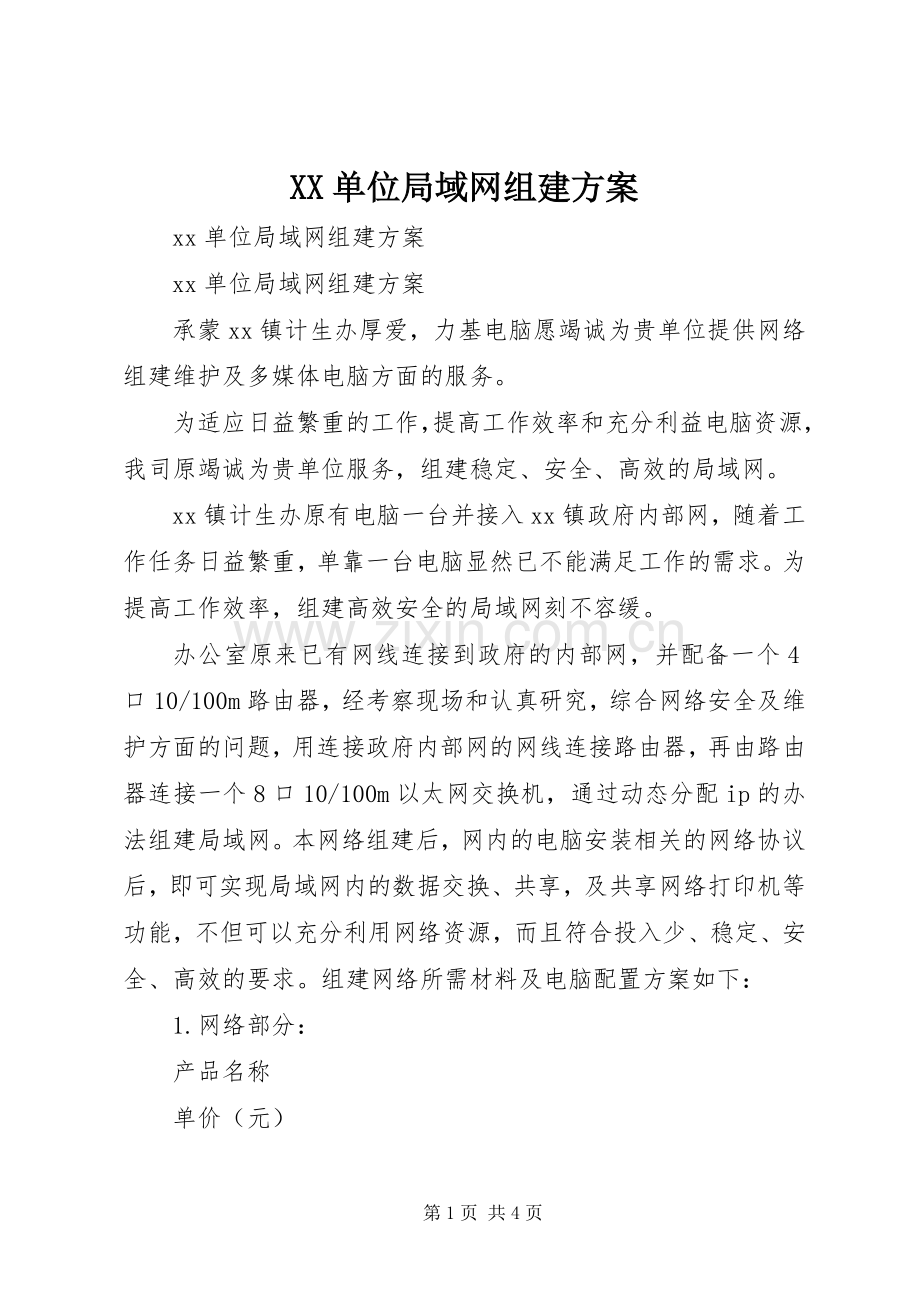 XX单位局域网组建方案

xx单位局域网组建方案

xx单位局域网组建方案

承蒙xx镇计生办厚爱，力基电脑愿竭诚为贵单位提供网络组建维护及多媒体电脑方面的服务。

为适应日益繁重的工作,提高工作效率和充分利益电脑资源,我司原竭诚为贵单位服务，组建稳定、安全、高效的局域网。

xx镇计生办原有电脑一台并接入xx镇政府内部网，随着工作任务日益繁重，单靠一台电脑显然已不能满足工作的需求。为提高工作效率，组建高效安全的局域网刻不容缓。

www.zixin.com.cn

办公室原来已有网线连接到政府的内部网，并配备一个4口10/100m路由器，经考察现场和认真研究，综合网络安全及维护方面的问题，用连接政府内部网的网线连接路由器，再由路由器连接一个8口10/100m以太网交换机，通过动态分配ip的办法组建局域网。本网络组建后，网内的电脑安装相关的网络协议后，即可实现局域网内的数据交换、共享，及共享网络打印机等功能，不但可以充分利用网络资源，而且符合投入少、稳定、安全、高效的要求。组建网络所需材料及电脑配置方案如下：

1.网络部分：

产品名称

单价（元）

第1页 共4页